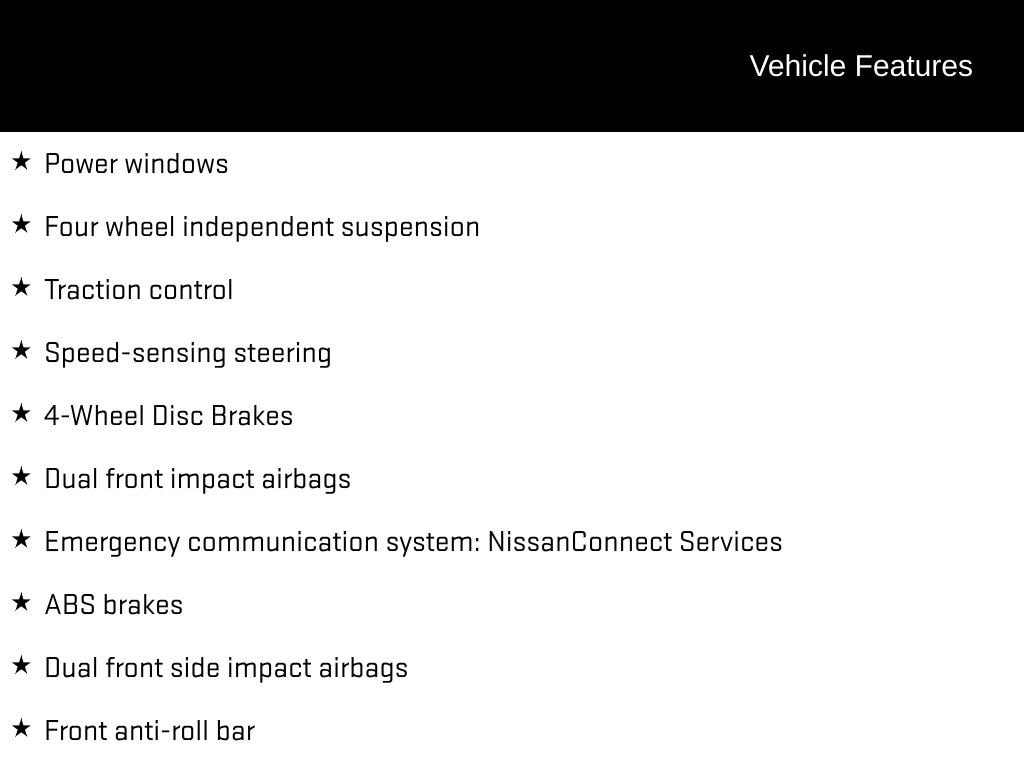 Vehicle Features

★ Power windows

★ Four wheel independent suspension

★ Traction control

★ Speed-sensing steering

★ 4-Wheel Disc Brakes

★ Dual front impact airbags

★ Emergency communication system: NissanConnect Services

★ ABS brakes

★ Dual front side impact airbags

★ Front anti-roll bar